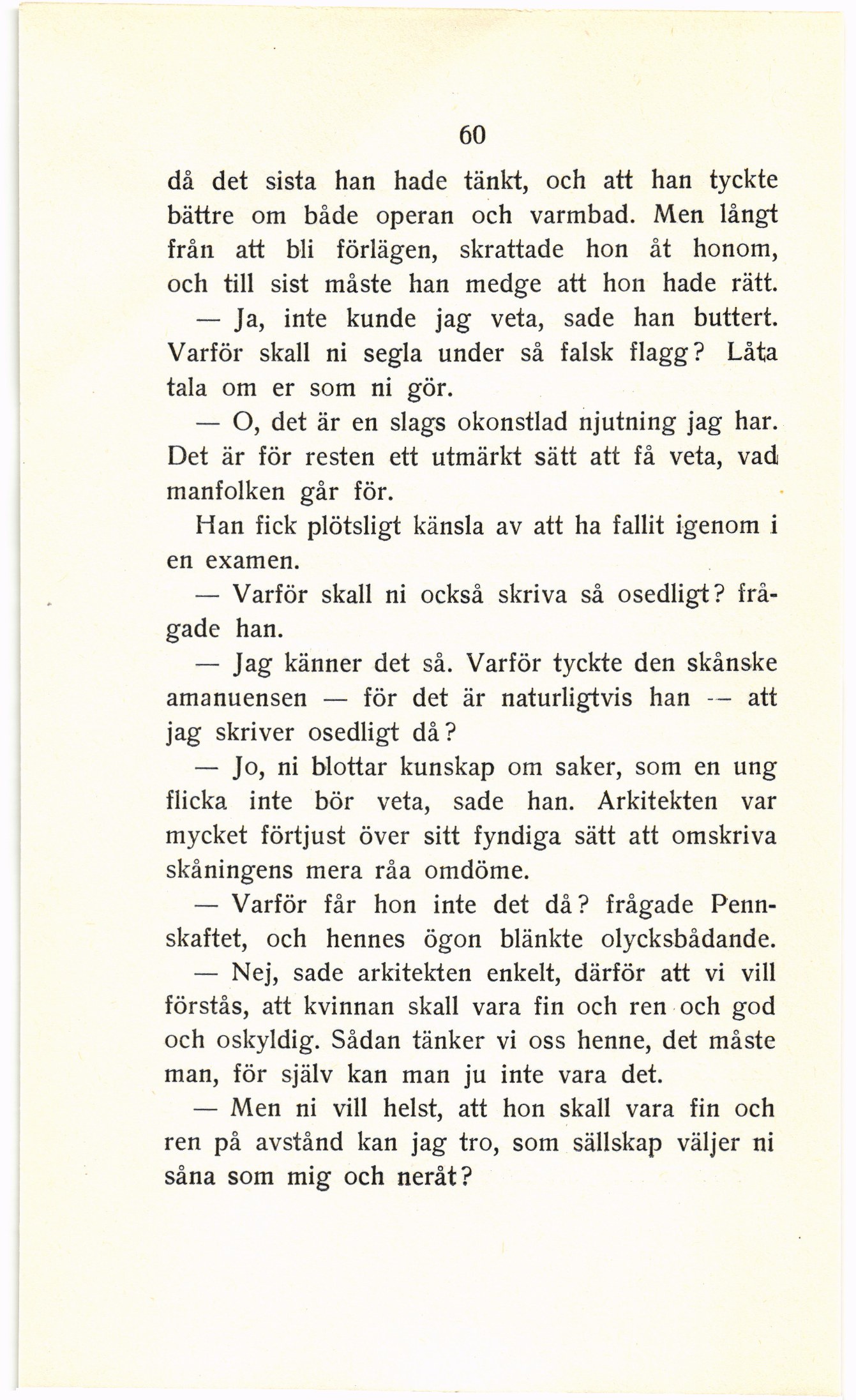 60

då det sista han hade tänkt, och att han tyckte bättre om både operan och varmbad. Men långt från att bli förlägen, skrattade hon åt honom, och till sist måste han medge att hon hade rätt.

— Ja, inte kunde jag veta, sade han buttert. Varför skall ni segla under så falsk flagg? Låta tala om er som ni gör.

— O, det är en slags okonstlad njutning jag har. Det är för resten ett utmärkt sätt att få veta, vad manfolken går för.

Han fick plötsligt känsla av att ha fallit igenom i en examen.

— Varför skall ni också skriva så osedligt? frågade han.

— Jag känner det så. Varför tyckte den skånske amanuensen — för det är naturligtvis han — att jag skriver osedligt då?

— Jo, ni blottar kunskap om saker, som en ung flicka inte bör veta, sade han. Arkitekten var mycket förtjust över sitt fyndiga sätt att omskriva skåningens mera råa omdöme.

— Varför får hon inte det då? frågade Pennskaftet, och hennes ögon blänkte olycksbådande.

— Nej, sade arkitekten enkelt, därför att vi vill förstås, att kvinnan skall vara fin och ren och god och oskyldig. Sådan tänker vi oss henne, det måste man, för själv kan man ju inte vara det.

— Men ni vill helst, att hon skall vara fin och ren på avstånd kan jag tro, som sällskap väljer ni såna som mig och neråt?